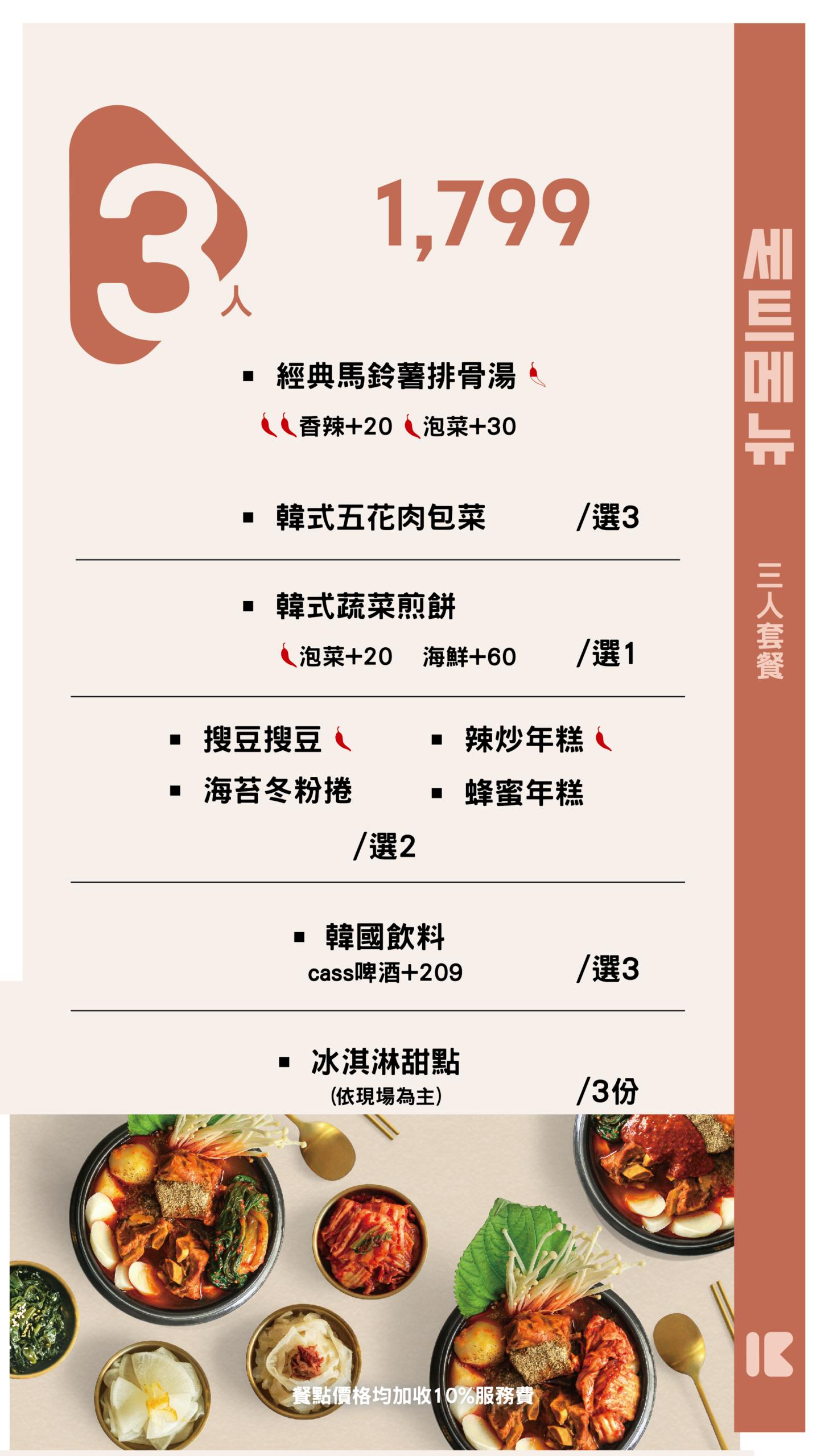 3人

1,799

▪ 經典馬鈴薯排骨湯

香辣+20 泡菜+30

▪ 韓式五花肉包菜 /選3

▪ 韓式蔬菜煎餅

泡菜+20 海鮮+60 /選1

▪ 搜豆搜豆

▪ 海苔冬粉捲

▪ 辣炒年糕

▪ 蜂蜜年糕

/選2

▪ 韓國飲料

cass啤酒+209 /選3

▪ 冰淇淋甜點

(依現場為主) /3份

餐點價格均加收10%服務費

세트메뉴

三人套餐